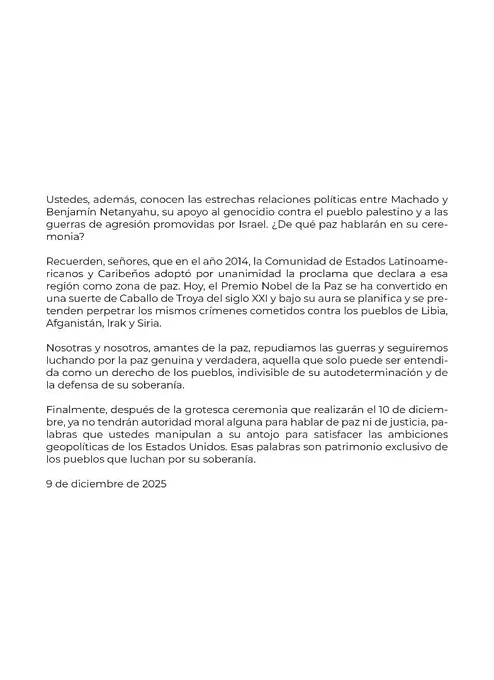 Ustedes, además, conocen las estrechas relaciones políticas entre Machado y Benjamín Netanyahu, su apoyo al genocidio contra el pueblo palestino y a las guerras de agresión promovidas por Israel. ¿De qué paz hablarán en su ceremonia?

Recuerden, señores, que en el año 2014, la Comunidad de Estados Latinoamericanos y Caribeños adoptó por unanimidad la proclama que declara a esa región como zona de paz. Hoy, el Premio Nobel de la Paz se ha convertido en una suerte de Caballo de Troya del siglo XXI y bajo su aura se planifica y se pretenden perpetrar los mismos crímenes cometidos contra los pueblos de Libia, Afganistán, Irak y Siria.

Nosotras y nosotros, amantes de la paz, repudiamos las guerras y seguiremos luchando por la paz genuina y verdadera, aquella que solo puede ser entendida como un derecho de los pueblos, indivisible de su autodeterminación y de la defensa de su soberanía.

Finalmente, después de la grotesca ceremonia que realizarán el 10 de diciembre, ya no tendrán autoridad moral alguna para hablar de paz ni de justicia, palabras que ustedes manipulan a su antojo para satisfacer las ambiciones geopolíticas de los Estados Unidos. Esas palabras son patrimonio exclusivo de los pueblos que luchan por su soberanía.

9 de diciembre de 2025